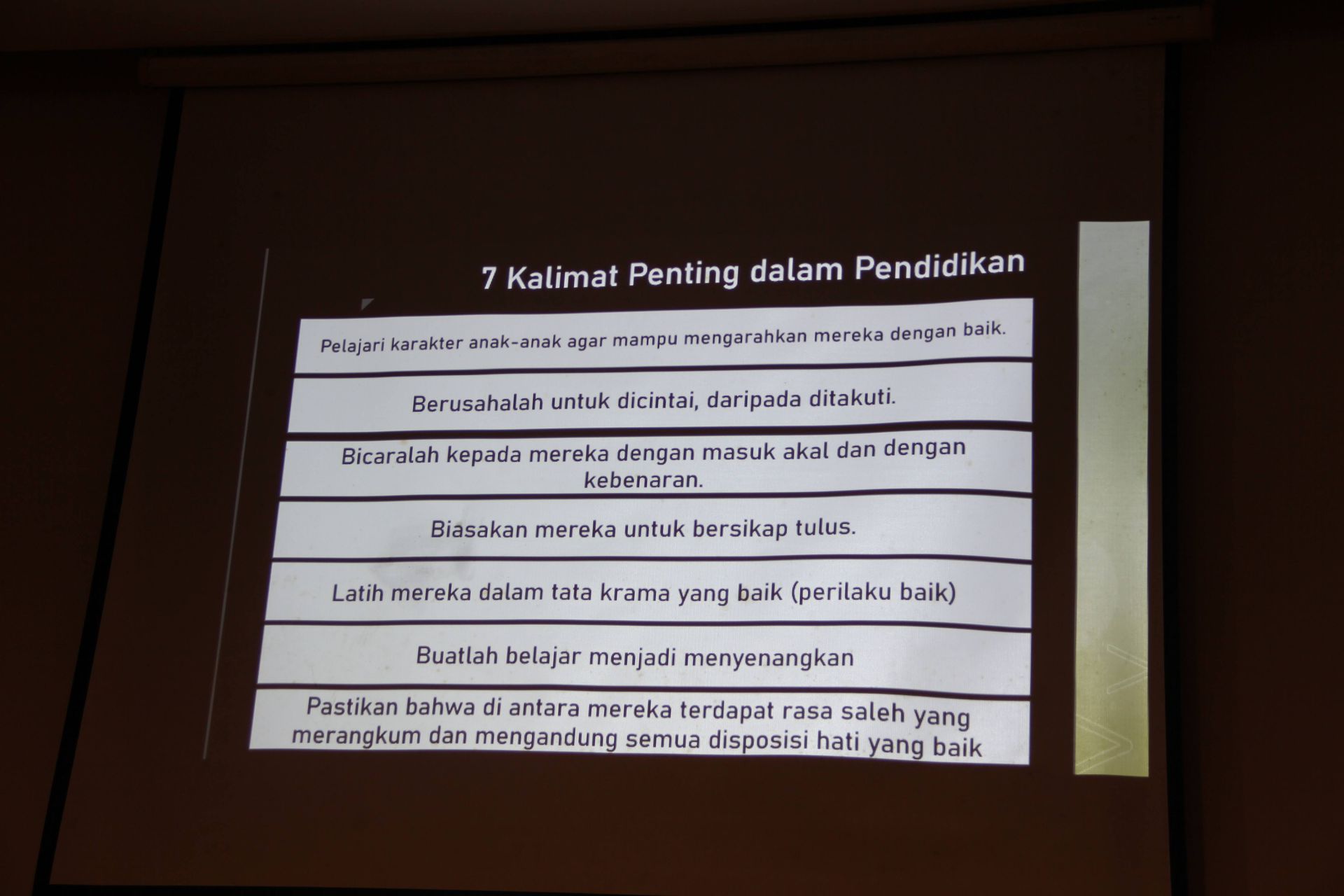 7 Kalimat Penting dalam Pendidikan

Pelajari karakter anak-anak agar mampu mengarahkan mereka dengan baik.

Berusahalah untuk dicintai, daripada ditakuti.

Bicaralah kepada mereka dengan masuk akal dan dengan kebenaran.

Biasakan mereka untuk bersikap tulus.

Latih mereka dalam tata krama yang baik (perilaku baik)

Buatlah belajar menjadi menyenangkan

Pastikan bahwa di antara mereka terdapat rasa saleh yang merangkum dan mengandung semua disposisi hati yang baik